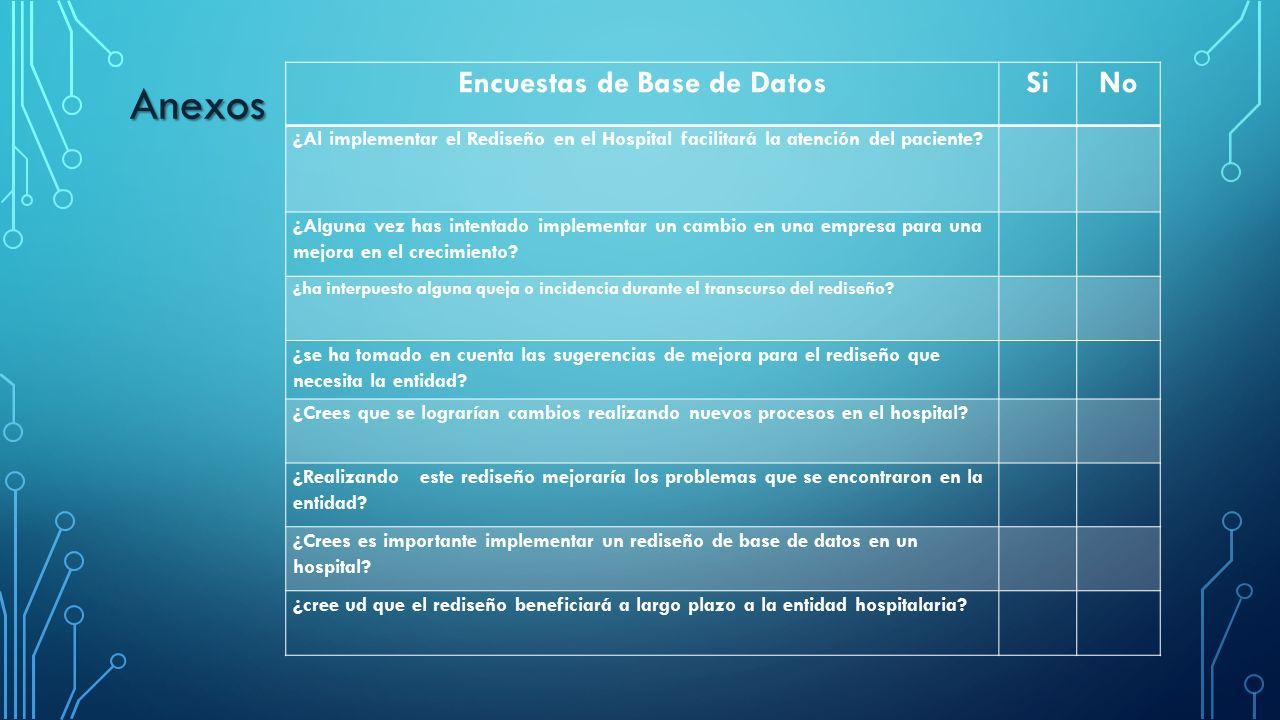 Anexos

| Encuestas de Base de Datos | Si | No |
|---|---|---|
| ¿Al implementar el Rediseño en el Hospital facilitará la atención del paciente? | | |
| ¿Alguna vez has intentado implementar un cambio en una empresa para una mejora en el crecimiento? | | |
| ¿ha interpuesto alguna queja o incidencia durante el transcurso del rediseño? | | |
| ¿se ha tomado en cuenta las sugerencias de mejora para el rediseño que necesita la entidad? | | |
| ¿Crees que se lograrían cambios realizando nuevos procesos en el hospital? | | |
| ¿Realizando este rediseño mejoraría los problemas que se encontraron en la entidad? | | |
| ¿Crees es importante implementar un rediseño de base de datos en un hospital? | | |
| ¿cree ud que el rediseño beneficiará a largo plazo a la entidad hospitalaria? | | |